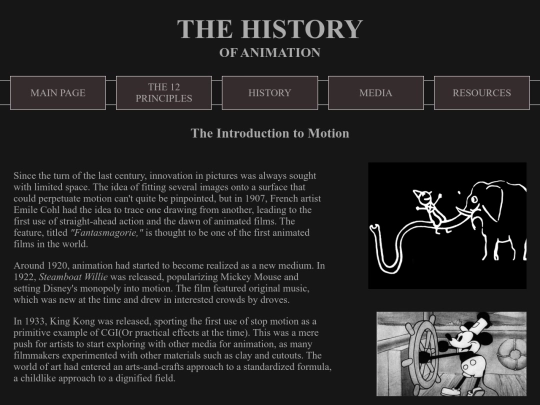 THE HISTORY
OF ANIMATION

MAIN PAGE
THE 12 PRINCIPLES
HISTORY
MEDIA
RESOURCES

The Introduction to Motion

Since the turn of the last century, innovation in pictures was always sought with limited space. The idea of fitting several images onto a surface that could perpetuate motion can't quite be pinpointed, but in 1907, French artist Emile Cohl had the idea to trace one drawing from another, leading to the first use of straight-ahead action and the dawn of animated films. The feature, titled "Fantasmagorie," is thought to be one of the first animated films in the world.

Around 1920, animation had started to become realized as a new medium. In 1922, Steamboat Willie was released, popularizing Mickey Mouse and setting Disney's monopoly into motion. The film featured original music, which was new at the time and drew in interested crowds by droves.

In 1933, King Kong was released, sporting the first use of stop motion as a primitive example of CGI(Or practical effects at the time). This was a mere push for artists to start exploring with other media for animation, as many filmmakers experimented with other materials such as clay and cutouts. The world of art had entered an arts-and-crafts approach to a standardized formula, a childlike approach to a dignified field.